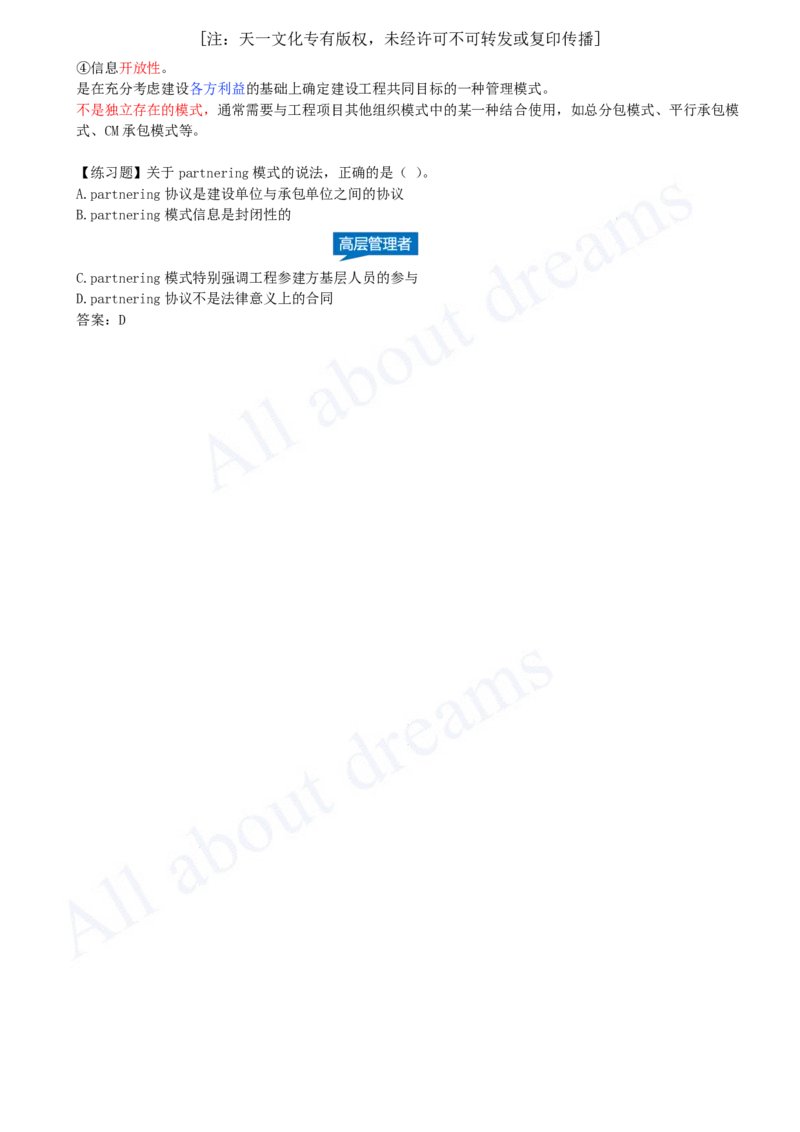 [注：天一文化专有版权，未经许可不可转发或复印传播]

④信息开放性。
是在充分考虑建设各方利益的基础上确定建设工程共同目标的一种管理模式。
不是独立存在的模式，通常需要与工程项目其他组织模式中的某一种结合使用，如总分包模式、平行承包模式、CM 承包模式等。

【练习题】关于 partnering 模式的说法，正确的是（ ）。
A.partnering 协议是建设单位与承包单位之间的协议
B.partnering 模式信息是封闭性的
高层管理者
C.partnering 模式特别强调工程参建方基层人员的参与
D.partnering 协议不是法律意义上的合同
答案：D

All about dreams

All about dreams